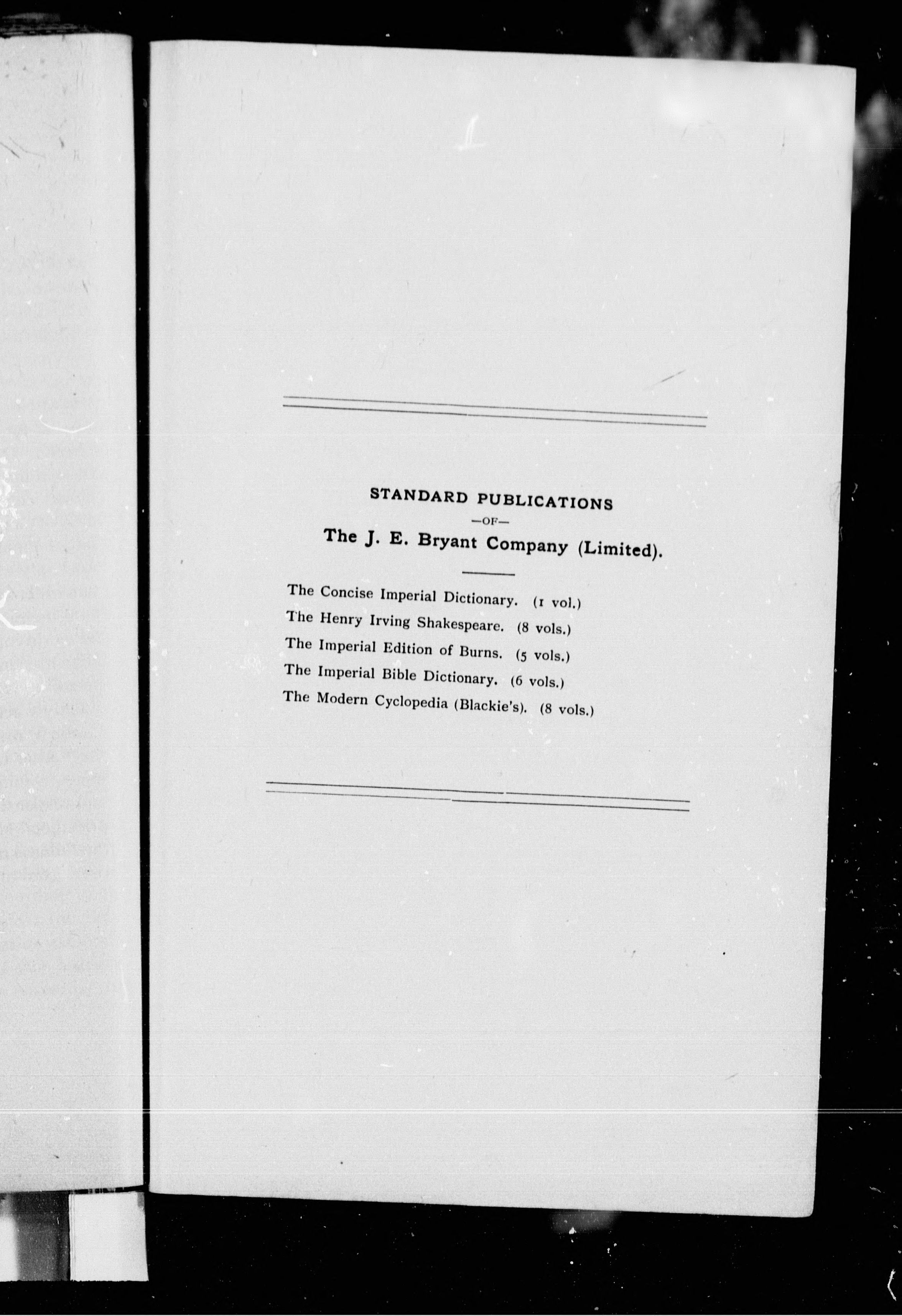 STANDARD PUBLICATIONS
—OF—
The J. E. Bryant Company (Limited).

The Concise Imperial Dictionary. (1 vol.)
The Henry Irving Shakespeare. (8 vols.)
The Imperial Edition of Burns. (5 vols.)
The Imperial Bible Dictionary. (6 vols.)
The Modern Cyclopedia (Blackie's). (8 vols.)